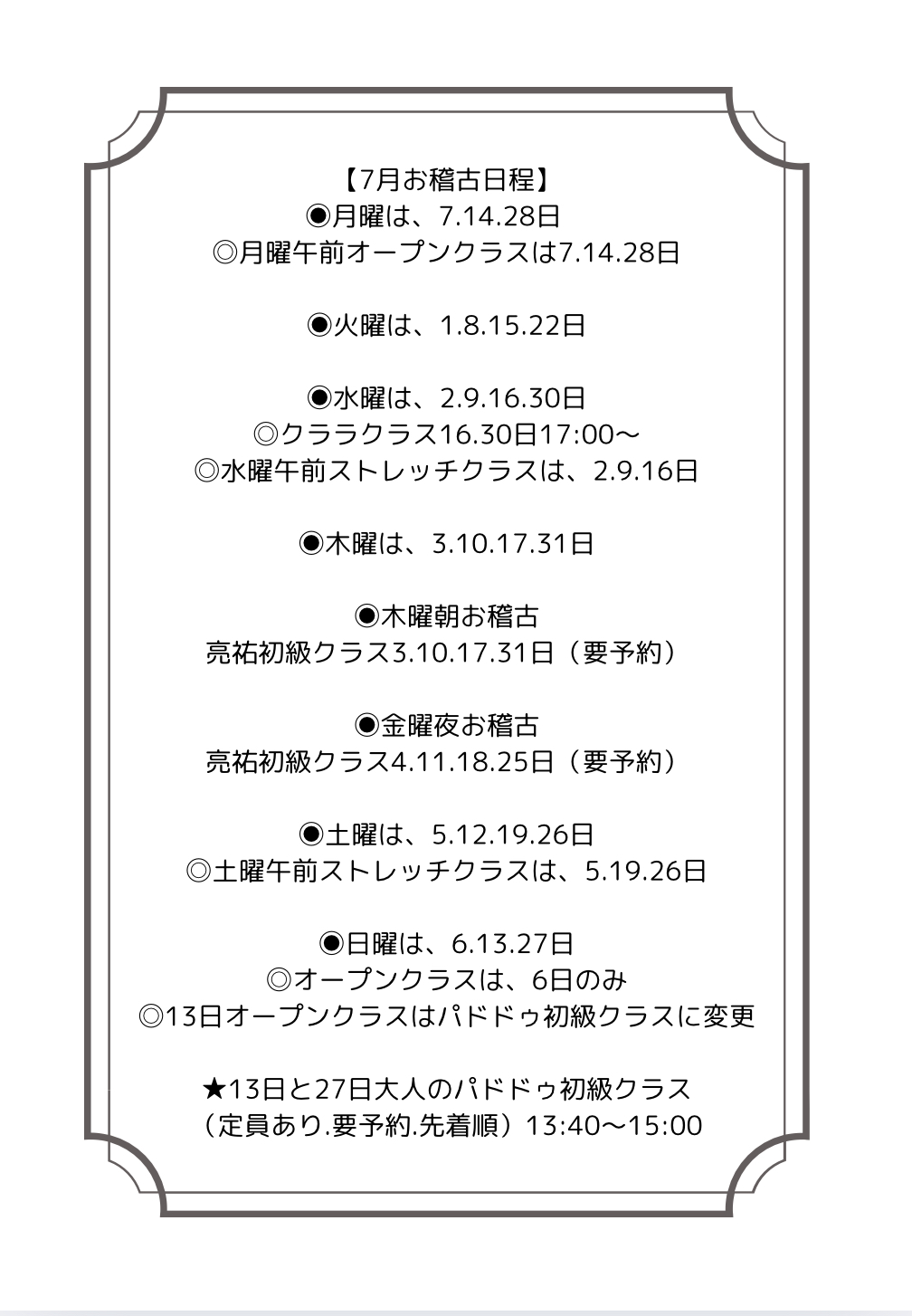 【7月お稽古日程】
◉月曜は、7.14.28日
◎月曜午前オープンクラスは7.14.28日

◉火曜は、1.8.15.22日

◉水曜は、2.9.16.30日
◎クララクラス16.30日17:00〜
◎水曜午前ストレッチクラスは、2.9.16日

◉木曜は、3.10.17.31日

◉木曜朝お稽古
亮祐初級クラス3.10.17.31日（要予約）

◉金曜夜お稽古
亮祐初級クラス4.11.18.25日（要予約）

◉土曜は、5.12.19.26日
◎土曜午前ストレッチクラスは、5.19.26日

◉日曜は、6.13.27日
◎オープンクラスは、6日のみ
◎13日オープンクラスはパドドゥ初級クラスに変更

★13日と27日大人のパドドゥ初級クラス
（定員あり.要予約.先着順）13:40〜15:00